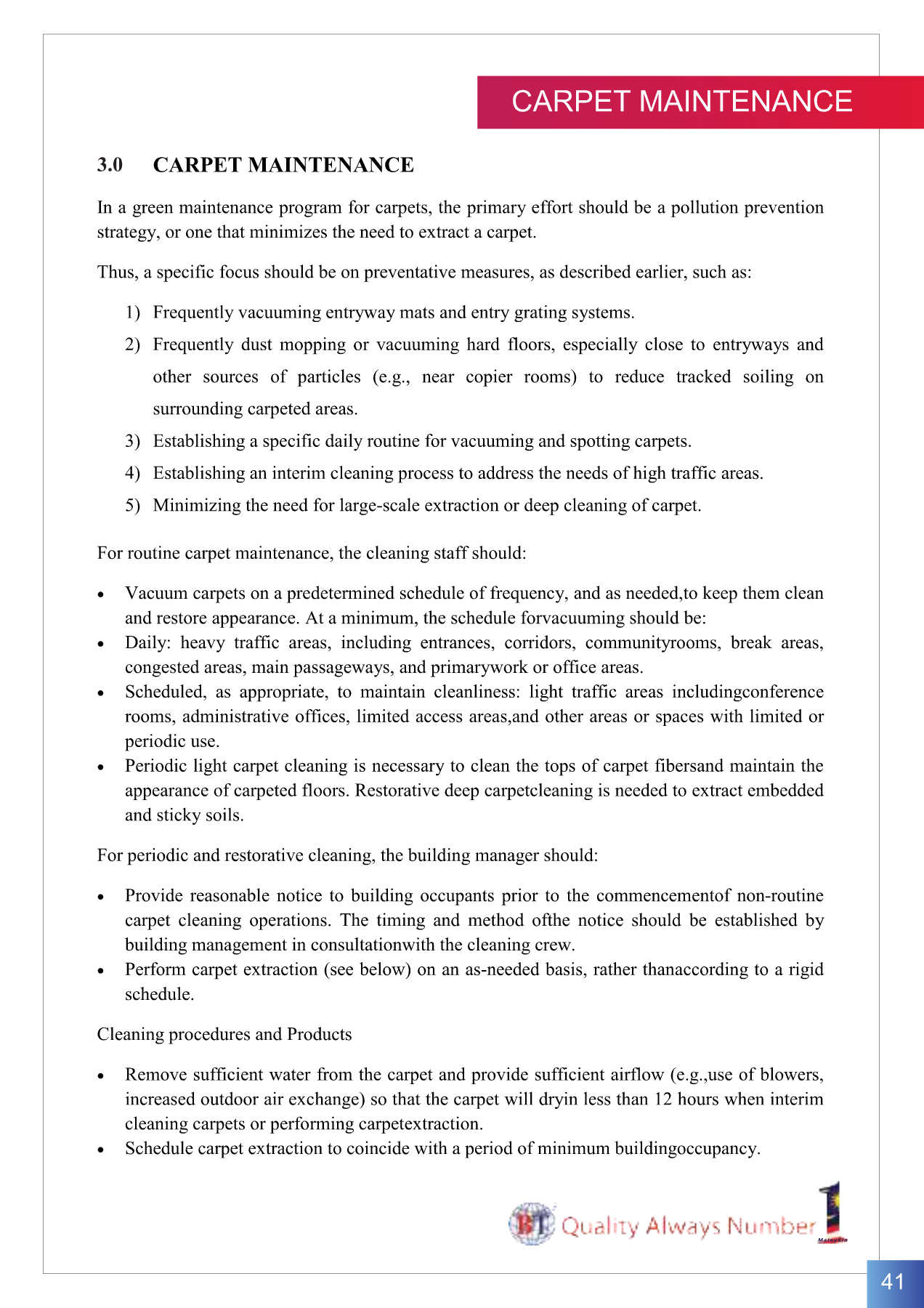 CARPET MAINTENANCE

3.0 CARPET MAINTENANCE

In a green maintenance program for carpets, the primary effort should be a pollution prevention strategy, or one that minimizes the need to extract a carpet.

Thus, a specific focus should be on preventative measures, as described earlier, such as:

1) Frequently vacuuming entryway mats and entry grating systems.
2) Frequently dust mopping or vacuuming hard floors, especially close to entryways and other sources of particles (e.g., near copier rooms) to reduce tracked soiling on surrounding carpeted areas.
3) Establishing a specific daily routine for vacuuming and spotting carpets.
4) Establishing an interim cleaning process to address the needs of high traffic areas.
5) Minimizing the need for large-scale extraction or deep cleaning of carpet.

For routine carpet maintenance, the cleaning staff should:

• Vacuum carpets on a predetermined schedule of frequency, and as needed,to keep them clean and restore appearance. At a minimum, the schedule forvacuuming should be:
• Daily: heavy traffic areas, including entrances, corridors, communityrooms, break areas, congested areas, main passageways, and primarywork or office areas.
• Scheduled, as appropriate, to maintain cleanliness: light traffic areas includingconference rooms, administrative offices, limited access areas,and other areas or spaces with limited or periodic use.
• Periodic light carpet cleaning is necessary to clean the tops of carpet fibersand maintain the appearance of carpeted floors. Restorative deep carpetcleaning is needed to extract embedded and sticky soils.

For periodic and restorative cleaning, the building manager should:

• Provide reasonable notice to building occupants prior to the commencementof non-routine carpet cleaning operations. The timing and method ofthe notice should be established by building management in consultationwith the cleaning crew.
• Perform carpet extraction (see below) on an as-needed basis, rather thanaccording to a rigid schedule.

Cleaning procedures and Products

• Remove sufficient water from the carpet and provide sufficient airflow (e.g.,use of blowers, increased outdoor air exchange) so that the carpet will dryin less than 12 hours when interim cleaning carpets or performing carpetextraction.
• Schedule carpet extraction to coincide with a period of minimum buildingoccupancy.

BT Quality Always Number 1 Malaysia

41